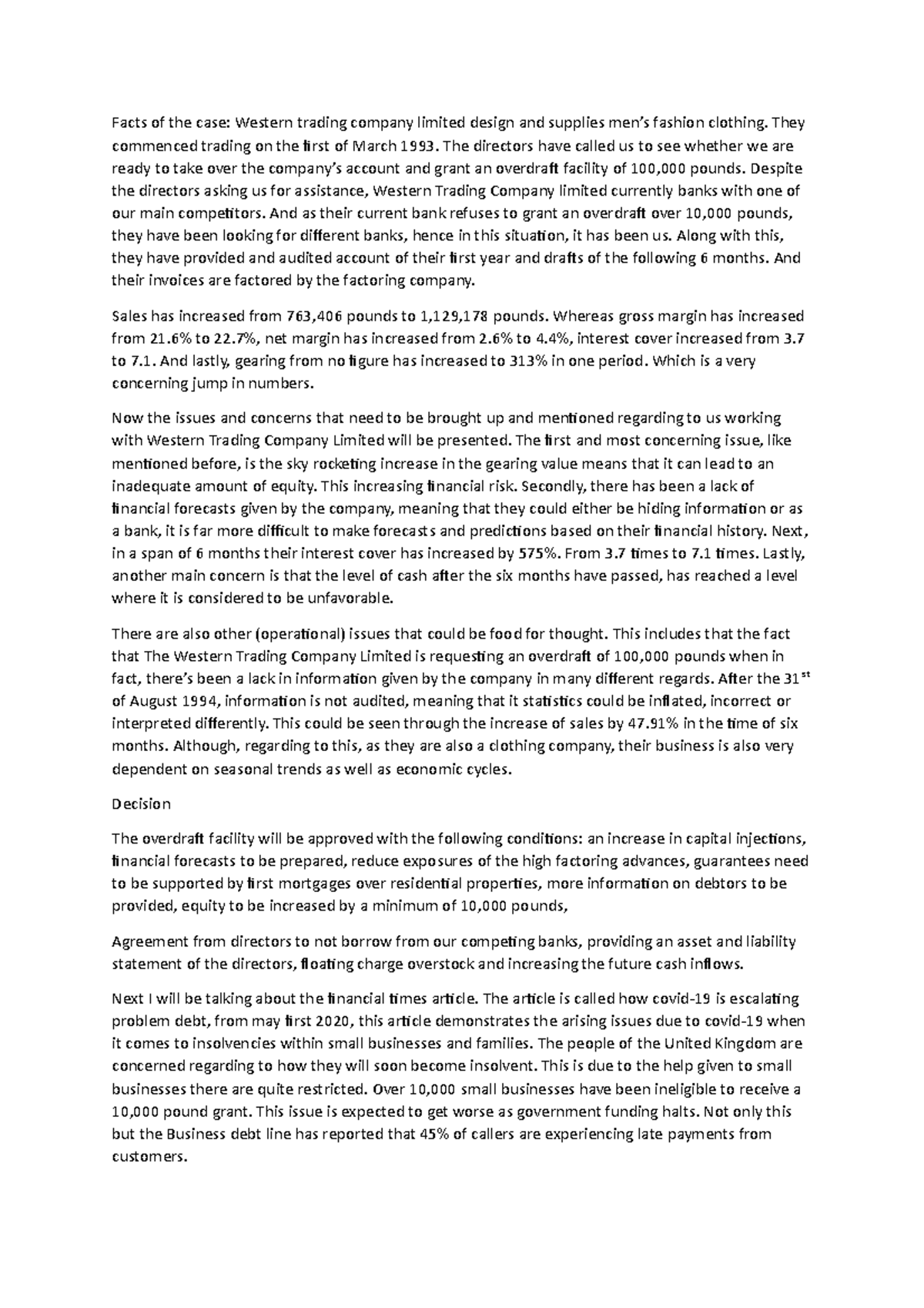 Facts of the case: Western trading company limited design and supplies men's fashion clothing. They commenced trading on the first of March 1993. The directors have called us to see whether we are ready to take over the company's account and grant an overdraft facility of 100,000 pounds. Despite the directors asking us for assistance, Western Trading Company limited currently banks with one of our main competitors. And as their current bank refuses to grant an overdraft over 10,000 pounds, they have been looking for different banks, hence in this situation, it has been us. Along with this, they have provided and audited account of their first year and drafts of the following 6 months. And their invoices are factored by the factoring company.

Sales has increased from 763,406 pounds to 1,129,178 pounds. Whereas gross margin has increased from 21.6% to 22.7%, net margin has increased from 2.6% to 4.4%, interest cover increased from 3.7 to 7.1. And lastly, gearing from no figure has increased to 313% in one period. Which is a very concerning jump in numbers.

Now the issues and concerns that need to be brought up and mentioned regarding to us working with Western Trading Company Limited will be presented. The first and most concerning issue, like mentioned before, is the sky rocketing increase in the gearing value means that it can lead to an inadequate amount of equity. This increasing financial risk. Secondly, there has been a lack of financial forecasts given by the company, meaning that they could either be hiding information or as a bank, it is far more difficult to make forecasts and predictions based on their financial history. Next, in a span of 6 months their interest cover has increased by 575%. From 3.7 times to 7.1 times. Lastly, another main concern is that the level of cash after the six months have passed, has reached a level where it is considered to be unfavorable.

There are also other (operational) issues that could be food for thought. This includes that the fact that The Western Trading Company Limited is requesting an overdraft of 100,000 pounds when in fact, there's been a lack in information given by the company in many different regards. After the 31$^{st}$ of August 1994, information is not audited, meaning that it statistics could be inflated, incorrect or interpreted differently. This could be seen through the increase of sales by 47.91% in the time of six months. Although, regarding to this, as they are also a clothing company, their business is also very dependent on seasonal trends as well as economic cycles.

Decision

The overdraft facility will be approved with the following conditions: an increase in capital injections, financial forecasts to be prepared, reduce exposures of the high factoring advances, guarantees need to be supported by first mortgages over residential properties, more information on debtors to be provided, equity to be increased by a minimum of 10,000 pounds,

Agreement from directors to not borrow from our competing banks, providing an asset and liability statement of the directors, floating charge overstock and increasing the future cash inflows.

Next I will be talking about the financial times article. The article is called how covid-19 is escalating problem debt, from may first 2020, this article demonstrates the arising issues due to covid-19 when it comes to insolvencies within small businesses and families. The people of the United Kingdom are concerned regarding to how they will soon become insolvent. This is due to the help given to small businesses there are quite restricted. Over 10,000 small businesses have been ineligible to receive a 10,000 pound grant. This issue is expected to get worse as government funding halts. Not only this but the Business debt line has reported that 45% of callers are experiencing late payments from customers.